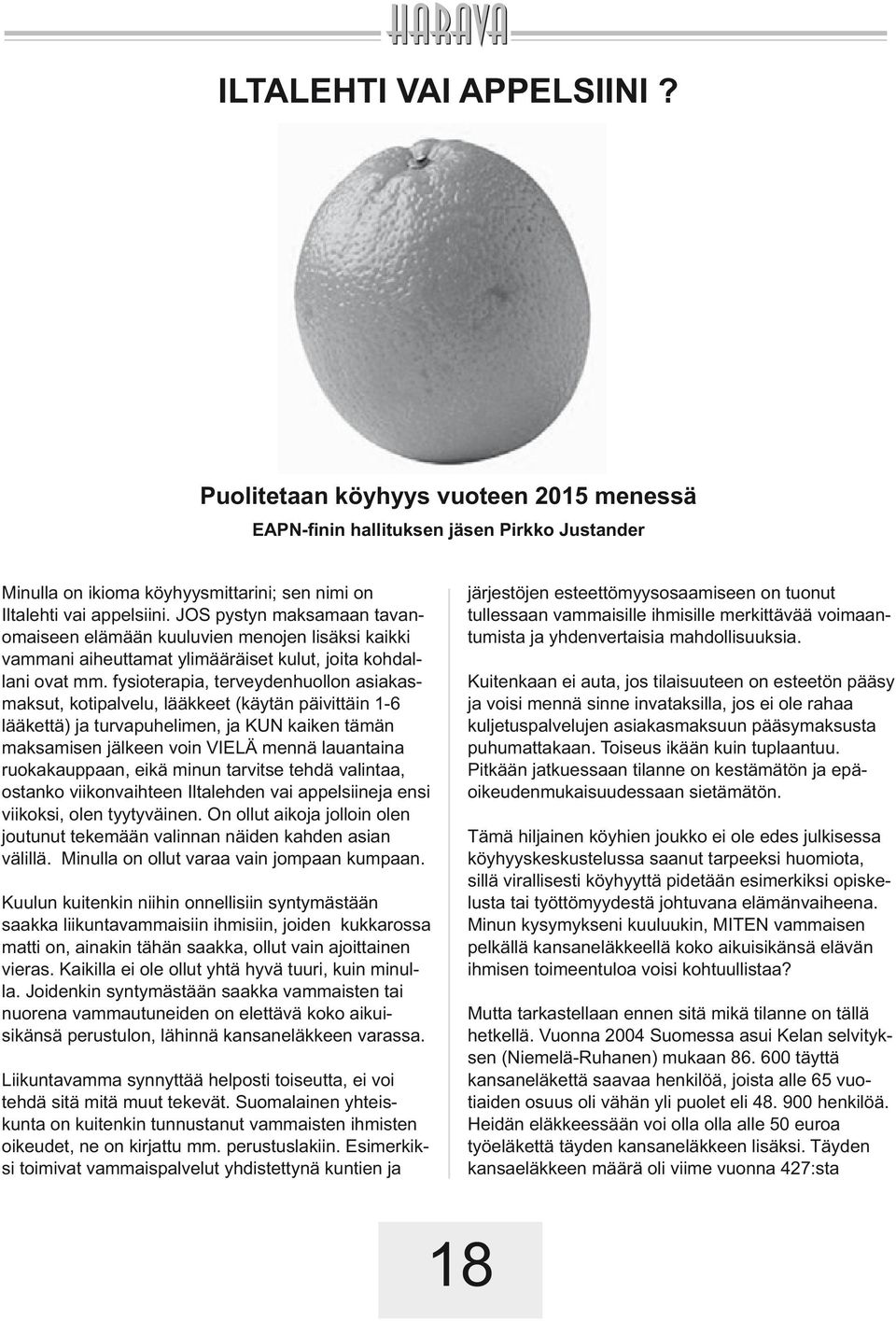 HARAVA

ILTALEHTI VAI APPELSIINI ?

Puolitetaan köyhyys vuoteen 2015 menessä

EAPN-finin hallituksen jäsen Pirkko Justander

Minulla on ikioma köyhyysmittarini; sen nimi on Iltalehti vai appelsiini. JOS pystyn maksamaan tavanomaiseen elämään kuuluvien menojen lisäksi kaikki vammani aiheuttamat ylimääräiset kulut, joita kohdallani ovat mm. fysioterapia, terveydenhuollon asiakasmaksut, kotipalvelu, lääkkeet (käytän päivittäin 1-6 lääkettä) ja turvapuhelimen, ja KUN kaiken tämän maksamisen jälkeen voin VIELÄ mennä lauantaina ruokakauppaan, eikä minun tarvitse tehdä valintaa, ostanko viikonvaihteen Iltalehden vai appelsiineja ensi viikoksi, olen tyytyväinen. On ollut aikoja jolloin olen joutunut tekemään valinnan näiden kahden asian välillä. Minulla on ollut varaa vain jompaan kumpaan.

Kuulun kuitenkin niihin onnellisiin syntymästään saakka liikuntavammaisiin ihmisiin, joiden kukkarossa matti on, ainakin tähän saakka, ollut vain ajoittainen vieras. Kaikilla ei ole ollut yhtä hyvä tuuri, kuin minulla. Joidenkin syntymästään saakka vammaisten tai nuorena vammautuneiden on elettävä koko aikuisikänsä perustulon, lähinnä kansaneläkkeen varassa.

Liikuntavamma synnyttää helposti toiseutta, ei voi tehdä sitä mitä muut tekevät. Suomalainen yhteiskunta on kuitenkin tunnustanut vammaisten ihmisten oikeudet, ne on kirjattu mm. perustuslakiin. Esimerkiksi toimivat vammaispalvelut yhdistettynä kuntien ja järjestöjen esteettömyysosaamiseen on tuonut tullessaan vammaisille ihmisille merkittävää voimaantumista ja yhdenvertaisia mahdollisuuksia.

Kuitenkaan ei auta, jos tilaisuuteen on esteetön pääsy ja voisi mennä sinne invataksilla, jos ei ole rahaa kuljetuspalvelujen asiakasmaksuun pääsymaksusta puhumattakaan. Toiseus ikään kuin tuplaantuu. Pitkään jatkuessaan tilanne on kestämätön ja epäoikeudenmukaisuudessaan sietämätön.

Tämä hiljainen köyhien joukko ei ole edes julkisessa köyhyyskeskustelussa saanut tarpeeksi huomiota, sillä virallisesti köyhyyttä pidetään esimerkiksi opiskelusta tai työttömyydestä johtuvana elämänvaiheena. Minun kysymykseni kuuluukin, MITEN vammaisen pelkällä kansaneläkkeellä koko aikuisikänsä elävän ihmisen toimeentuloa voisi kohtuullistaa?

Mutta tarkastellaan ennen sitä mikä tilanne on tällä hetkellä. Vuonna 2004 Suomessa asui Kelan selvityksen (Niemelä-Ruhanen) mukaan 86. 600 täyttä kansaneläkettä saavaa henkilöä, joista alle 65 vuotiaiden osuus oli vähän yli puolet eli 48. 900 henkilöä. Heidän eläkkeessään voi olla olla alle 50 euroa työeläkettä täyden kansaneläkkeen lisäksi. Täyden kansaeläkkeen määrä oli viime vuonna 427:sta

18